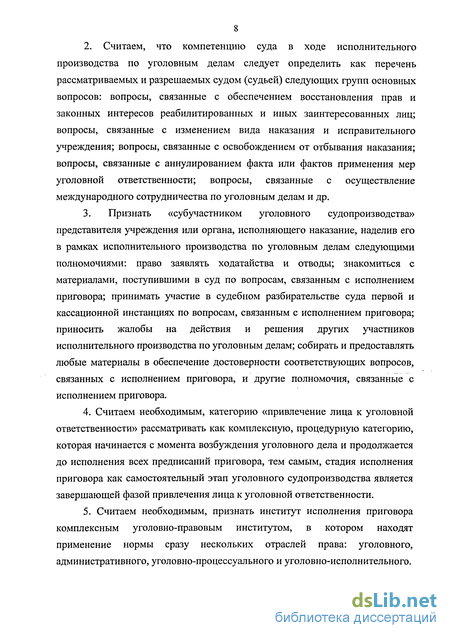 8

2. Считаем, что компетенцию суда в ходе исполнительного производства по уголовным делам следует определить как перечень рассматриваемых и разрешаемых судом (судьей) следующих групп основных вопросов: вопросы, связанные с обеспечением восстановления прав и законных интересов реабилитированных и иных заинтересованных лиц; вопросы, связанные с изменением вида наказания и исправительного учреждения; вопросы, связанные с освобождением от отбывания наказания; вопросы, связанные с аннулированием факта или фактов применения мер уголовной ответственности; вопросы, связанные с осуществление международного сотрудничества по уголовным делам и др.

3. Признать «субучастником уголовного судопроизводства» представителя учреждения или органа, исполняющего наказание, наделив его в рамках исполнительного производства по уголовным делам следующими полномочиями: право заявлять ходатайства и отводы; знакомиться с материалами, поступившими в суд по вопросам, связанным с исполнением приговора; принимать участие в судебном разбирательстве суда первой и кассационной инстанциях по вопросам, связанным с исполнением приговора; приносить жалобы на действия и решения других участников исполнительного производства по уголовным делам; собирать и предоставлять любые материалы в обеспечение достоверности соответствующих вопросов, связанных с исполнением приговора, и другие полномочия, связанные с исполнением приговора.

4. Считаем необходимым, категорию «привлечение лица к уголовной ответственности» рассматривать как комплексную, процедурную категорию, которая начинается с момента возбуждения уголовного дела и продолжается до исполнения всех предписаний приговора, тем самым, стадия исполнения приговора как самостоятельный этап уголовного судопроизводства является завершающей фазой привлечения лица к уголовной ответственности.

5. Считаем необходимым, признать институт исполнения приговора комплексным уголовно-правовым институтом, в котором находят применение нормы сразу нескольких отраслей права: уголовного, административного, уголовно-процессуального и уголовно-исполнительного.

dsLib.net
библиотека диссертаций